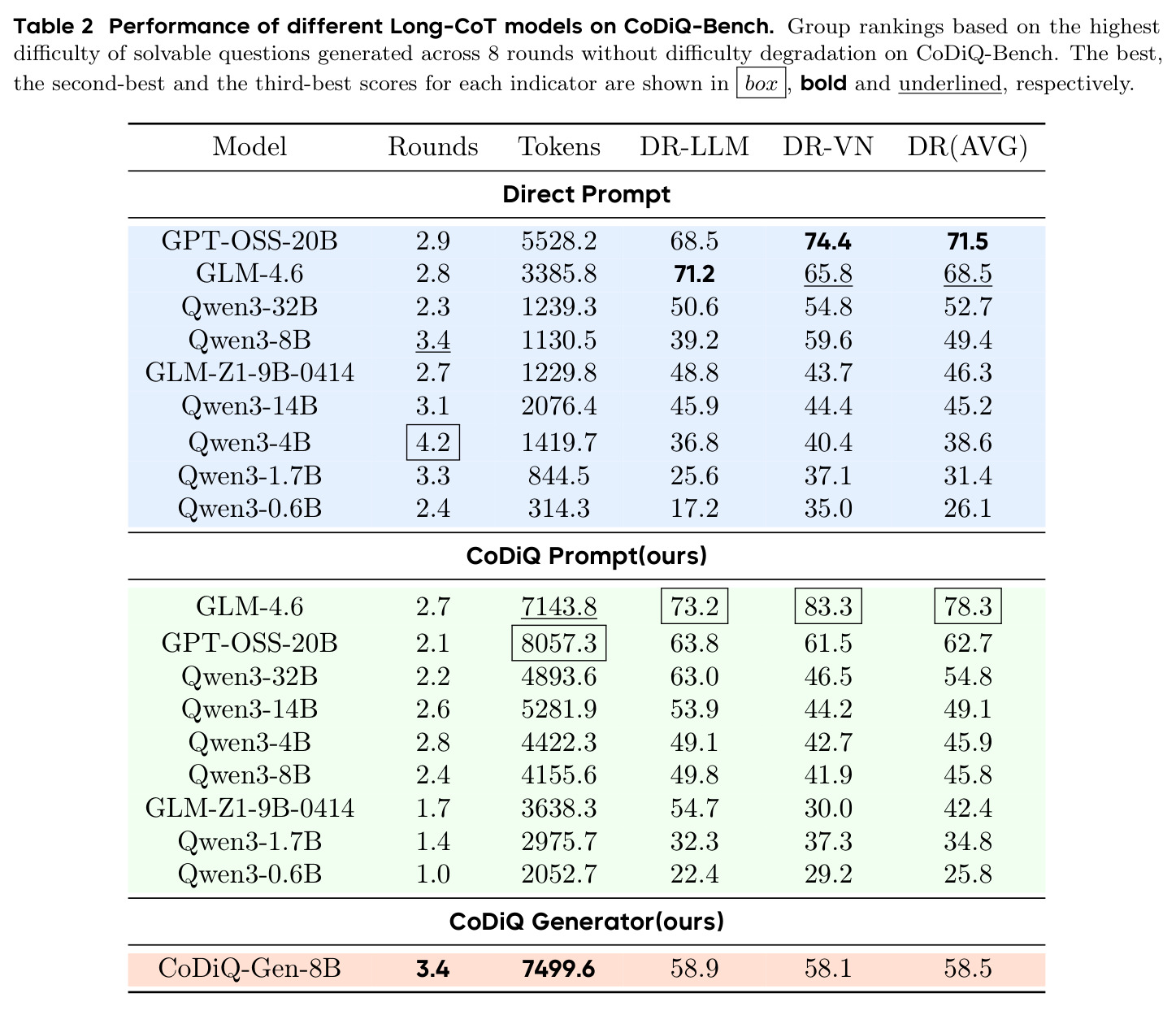 Table 2 Performance of different Long-CoT models on CoDiQ-Bench. Group rankings based on the highest difficulty of solvable questions generated across 8 rounds without difficulty degradation on CoDiQ-Bench. The best, the second-best and the third-best scores for each indicator are shown in box, bold and underlined, respectively.

| Model | Rounds | Tokens | DR-LLM | DR-VN | DR(AVG) |
|---|---|---|---|---|---|
| Direct Prompt | | | | | |
| GPT-OSS-20B | 2.9 | 5528.2 | 68.5 | 74.4 | 71.5 |
| GLM-4.6 | 2.8 | 3385.8 | 71.2 | 65.8 | 68.5 |
| Qwen3-32B | 2.3 | 1239.3 | 50.6 | 54.8 | 52.7 |
| Qwen3-8B | 3.4 | 1130.5 | 39.2 | 59.6 | 49.4 |
| GLM-Z1-9B-0414 | 2.7 | 1229.8 | 48.8 | 43.7 | 46.3 |
| Qwen3-14B | 3.1 | 2076.4 | 45.9 | 44.4 | 45.2 |
| Qwen3-4B | 4.2 | 1419.7 | 36.8 | 40.4 | 38.6 |
| Qwen3-1.7B | 3.3 | 844.5 | 25.6 | 37.1 | 31.4 |
| Qwen3-0.6B | 2.4 | 314.3 | 17.2 | 35.0 | 26.1 |
| CoDiQ Prompt(ours) | | | | | |
| GLM-4.6 | 2.7 | 7143.8 | 73.2 | 83.3 | 78.3 |
| GPT-OSS-20B | 2.1 | 8057.3 | 63.8 | 61.5 | 62.7 |
| Qwen3-32B | 2.2 | 4893.6 | 63.0 | 46.5 | 54.8 |
| Qwen3-14B | 2.6 | 5281.9 | 53.9 | 44.2 | 49.1 |
| Qwen3-4B | 2.8 | 4422.3 | 49.1 | 42.7 | 45.9 |
| Qwen3-8B | 2.4 | 4155.6 | 49.8 | 41.9 | 45.8 |
| GLM-Z1-9B-0414 | 1.7 | 3638.3 | 54.7 | 30.0 | 42.4 |
| Qwen3-1.7B | 1.4 | 2975.7 | 32.3 | 37.3 | 34.8 |
| Qwen3-0.6B | 1.0 | 2052.7 | 22.4 | 29.2 | 25.8 |
| CoDiQ Generator(ours) | | | | | |
| CoDiQ-Gen-8B | 3.4 | 7499.6 | 58.9 | 58.1 | 58.5 |